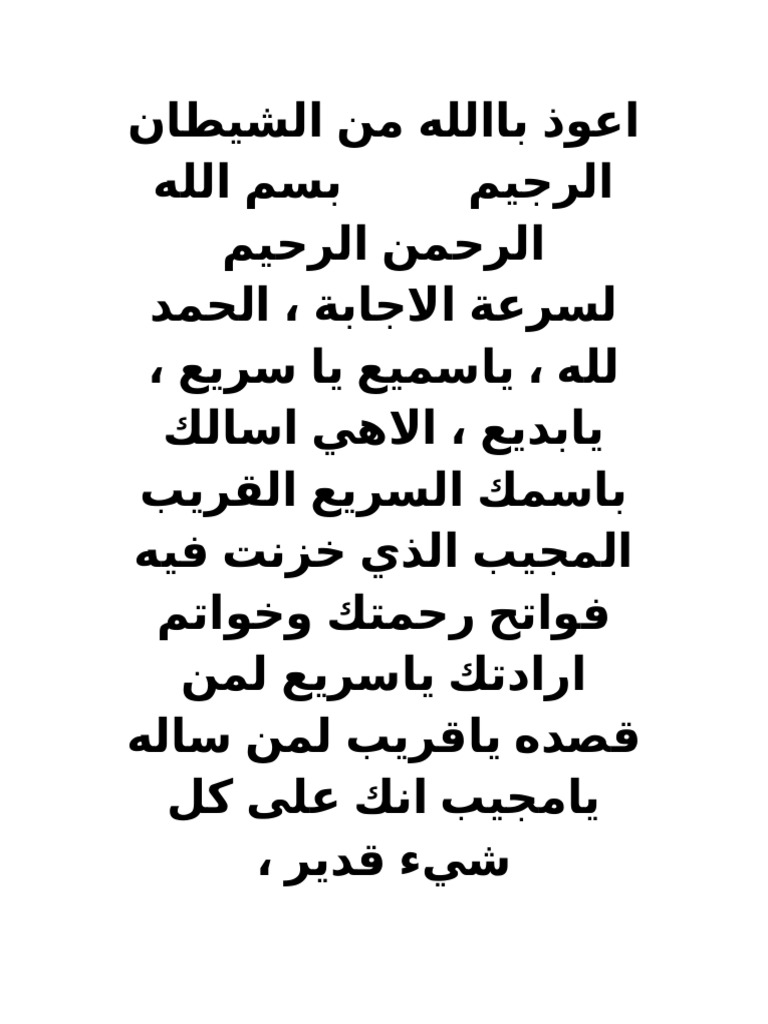 اعوذ باالله من الشيطان الرجيم بسم الله الرحمن الرحيم لسرعة الاجابة ، الحمد لله ، ياسميع يا سريع ، يابديع ، الاهي اسالك باسمك السريع القريب المجيب الذي خزنت فيه فواتح رحمتك وخواتم ارادتك ياسريع لمن قصده ياقريب لمن ساله يامجيب انك على كل شيء قدير ،